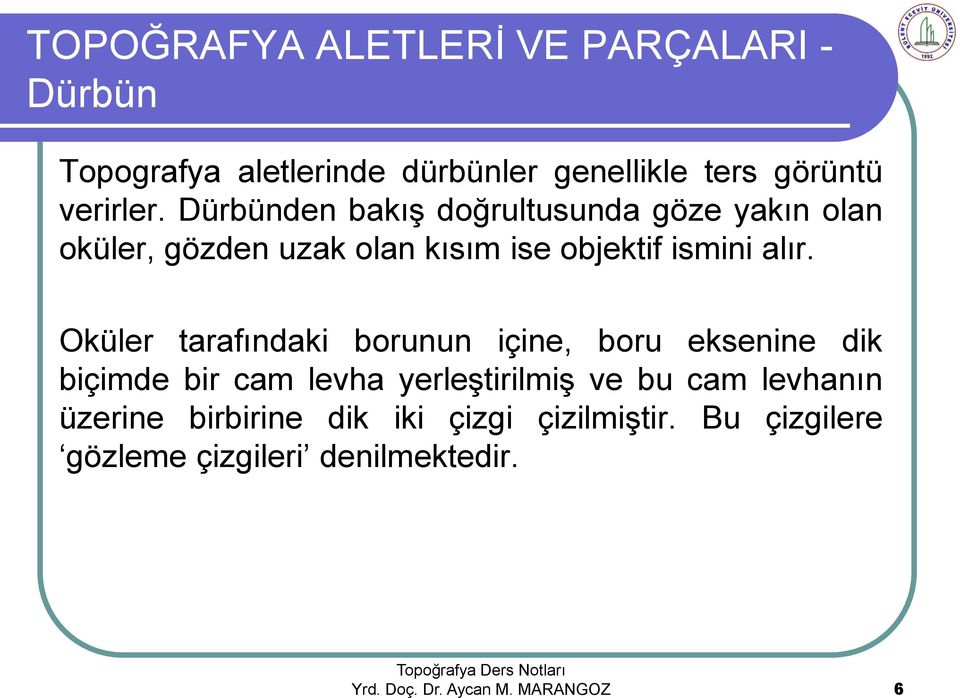 TOPOĞRAFYA ALETLERİ VE PARÇALARI - Dürbün

BÜLENT ECEVİT ÜNİVERSİTESİ 1992

Topografya aletlerinde dürbünler genellikle ters görüntü verirler. Dürbünden bakış doğrultusunda göze yakın olan oküler, gözden uzak olan kısım ise objektif ismini alır.

Oküler tarafındaki borunun içine, boru eksenine dik biçimde bir cam levha yerleştirilmiş ve bu cam levhanın üzerine birbirine dik iki çizgi çizilmiştir. Bu çizgilere ‘gözleme çizgileri’ denilmektedir.

Topoğrafya Ders Notları
Yrd. Doç. Dr. Aycan M. MARANGOZ

6